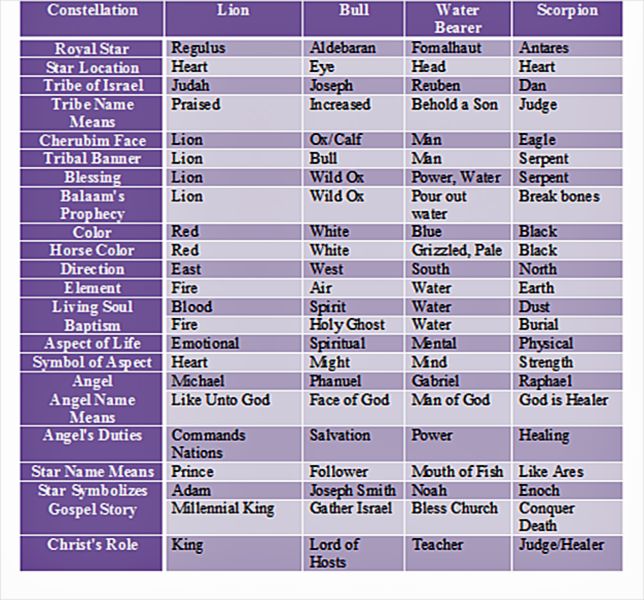 | Constellation | Lion | Bull | Water Bearer | Scorpion |
|---|---|---|---|---|
| Royal Star | Regulus | Aldebaran | Fomalhaut | Antares |
| Star Location | Heart | Eye | Head | Heart |
| Tribe of Israel | Judah | Joseph | Reuben | Dan |
| Tribe Name Means | Praised | Increased | Behold a Son | Judge |
| Cherubim Face | Lion | Ox/Calf | Man | Eagle |
| Tribal Banner | Lion | Bull | Man | Serpent |
| Blessing | Lion | Wild Ox | Power, Water | Serpent |
| Balaam's Prophecy | Lion | Wild Ox | Pour out water | Break bones |
| Color | Red | White | Blue | Black |
| Horse Color | Red | White | Grizzled, Pale | Black |
| Direction | East | West | South | North |
| Element | Fire | Air | Water | Earth |
| Living Soul | Blood | Spirit | Water | Dust |
| Baptism | Fire | Holy Ghost | Water | Burial |
| Aspect of Life | Emotional | Spiritual | Mental | Physical |
| Symbol of Aspect | Heart | Might | Mind | Strength |
| Angel | Michael | Phanuel | Gabriel | Raphael |
| Angel Name Means | Like Unto God | Face of God | Man of God | God is Healer |
| Angel's Duties | Commands Nations | Salvation | Power | Healing |
| Star Name Means | Prince | Follower | Mouth of Fish | Like Ares |
| Star Symbolizes | Adam | Joseph Smith | Noah | Enoch |
| Gospel Story | Millennial King | Gather Israel | Bless Church | Conquer Death |
| Christ's Role | King | Lord of Hosts | Teacher | Judge/Healer |